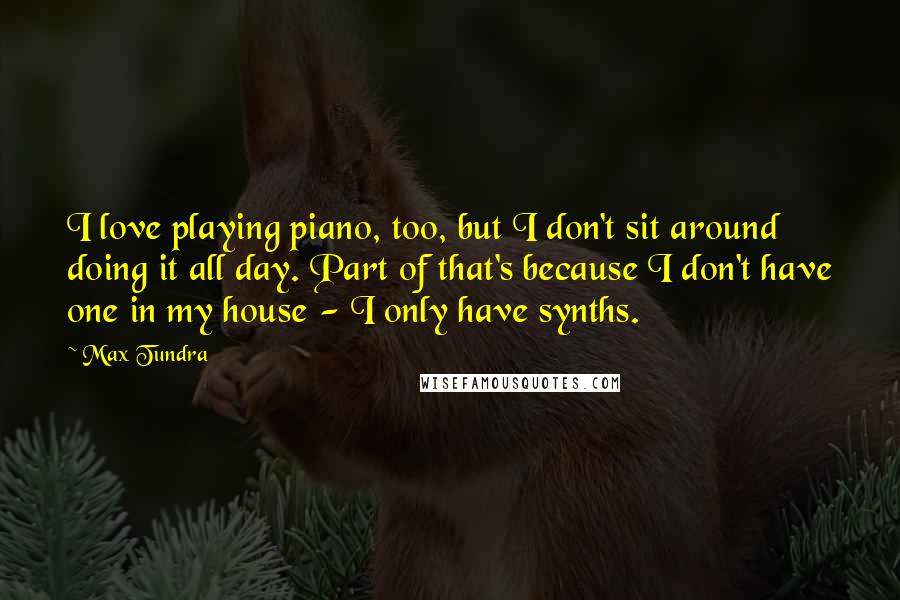 I love playing piano, too, but I don't sit around doing it all day. Part of that's because I don't have one in my house - I only have synths.

~ Max Tundra

WISEFAMOUSQUOTES.COM